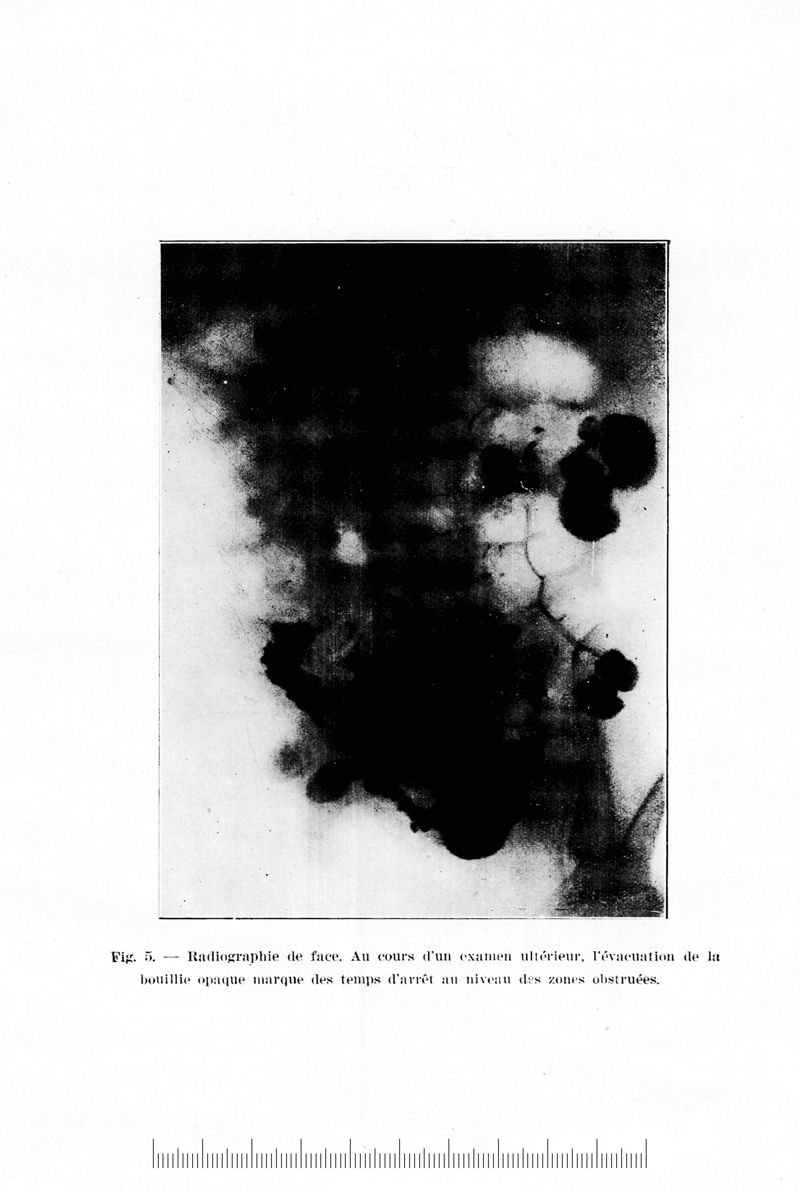 Fig. 5. — Radiographie de face. Au cours d'un examen ultérieur, l'évacuation de la bouillie opaque marque des temps d'arrêt au niveau des zones obstruées.